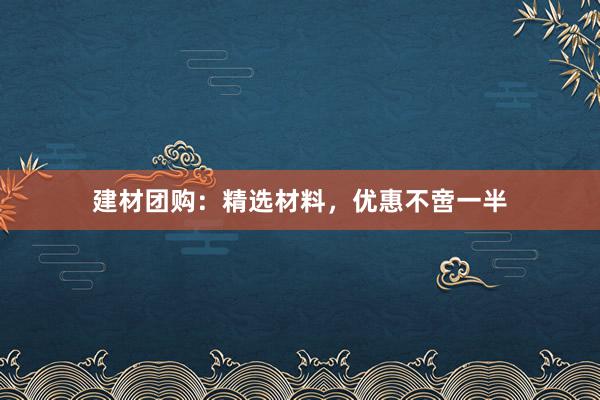 建材团购：精选材料，优惠不啻一半